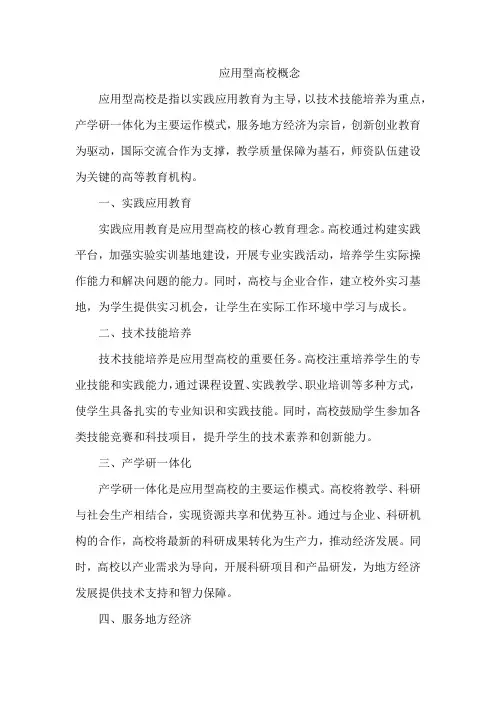 应用型高校概念

应用型高校是指以实践应用教育为主导，以技术技能培养为重点，产学研一体化为主要运作模式，服务地方经济为宗旨，创新创业教育为驱动，国际交流合作为支撑，教学质量保障为基石，师资队伍建设为关键的高等教育机构。

一、实践应用教育

实践应用教育是应用型高校的核心教育理念。高校通过构建实践平台，加强实验实训基地建设，开展专业实践活动，培养学生实际操作能力和解决问题的能力。同时，高校与企业合作，建立校外实习基地，为学生提供实习机会，让学生在实际工作环境中学习与成长。

二、技术技能培养

技术技能培养是应用型高校的重要任务。高校注重培养学生的专业技能和实践能力，通过课程设置、实践教学、职业培训等多种方式，使学生具备扎实的专业知识和实践技能。同时，高校鼓励学生参加各类技能竞赛和科技项目，提升学生的技术素养和创新能力。

三、产学研一体化

产学研一体化是应用型高校的主要运作模式。高校将教学、科研与社会生产相结合，实现资源共享和优势互补。通过与企业、科研机构的合作，高校将最新的科研成果转化为生产力，推动经济发展。同时，高校以产业需求为导向，开展科研项目和产品研发，为地方经济发展提供技术支持和智力保障。

四、服务地方经济